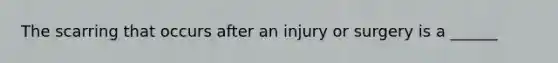 The scarring that occurs after an injury or surgery is a ______